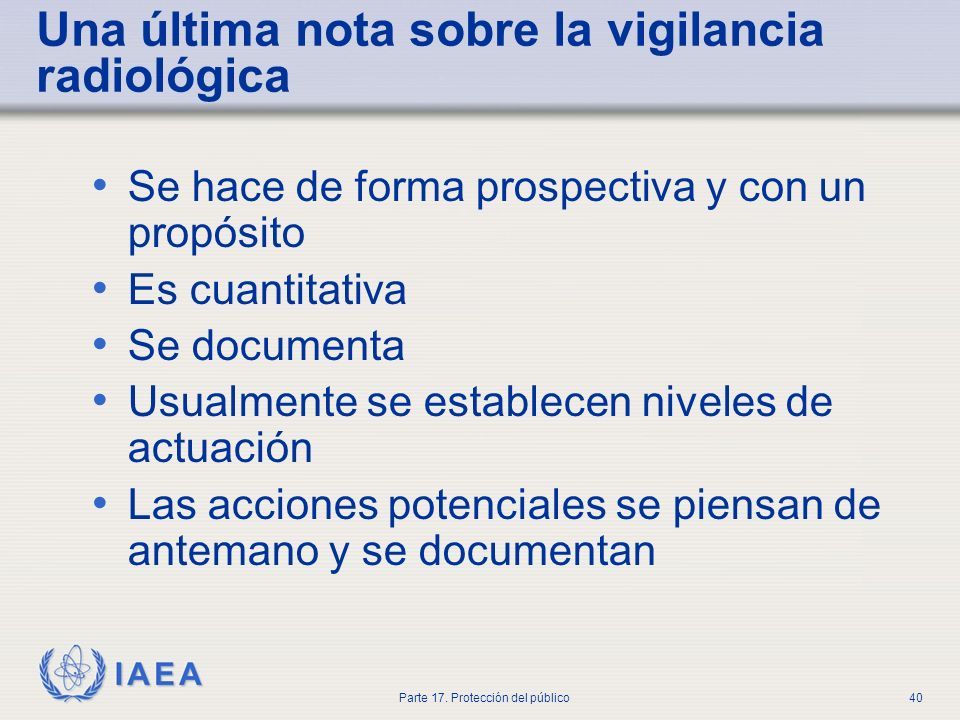 Una última nota sobre la vigilancia radiológica

• Se hace de forma prospectiva y con un propósito
• Es cuantitativa
• Se documenta
• Usualmente se establecen niveles de actuación
• Las acciones potenciales se piensan de antemano y se documentan

IAEA

Parte 17. Protección del público

40